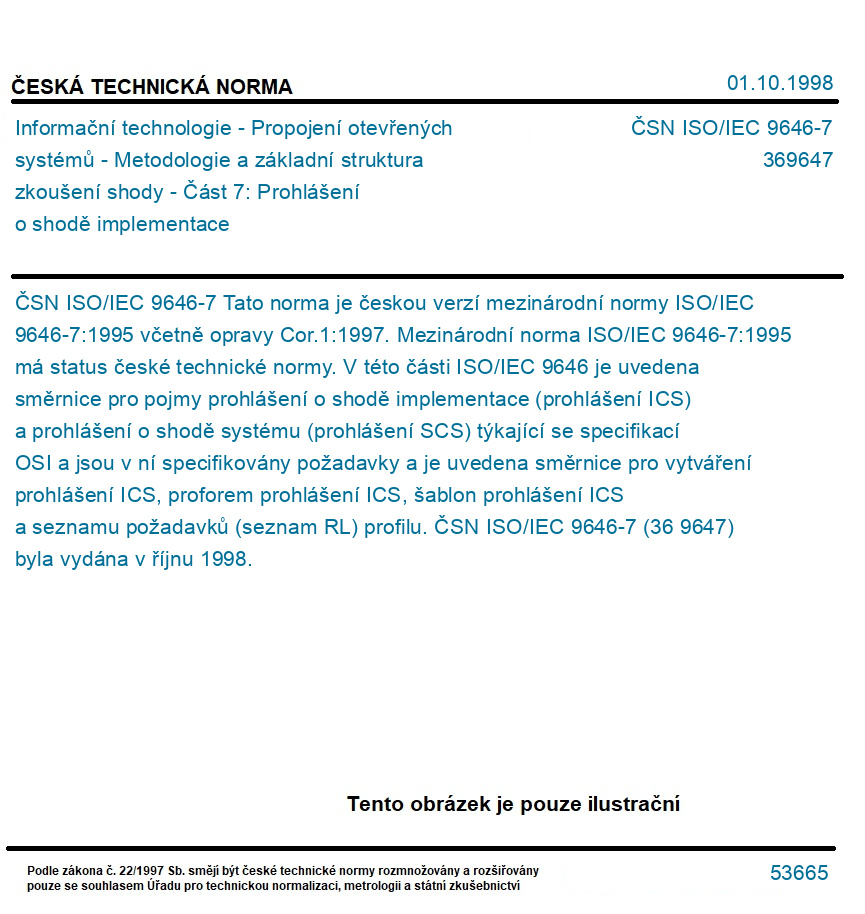 ČESKÁ TECHNICKÁ NORMA

01.10.1998

Informační technologie - Propojení otevřených systémů - Metodologie a základní struktura zkoušení shody - Část 7: Prohlášení o shodě implementace

ČSN ISO/IEC 9646-7
369647

ČSN ISO/IEC 9646-7 Tato norma je českou verzí mezinárodní normy ISO/IEC 9646-7:1995 včetně opravy Cor.1:1997. Mezinárodní norma ISO/IEC 9646-7:1995 má status české technické normy. V této části ISO/IEC 9646 je uvedena směrnice pro pojmy prohlášení o shodě implementace (prohlášení ICS) a prohlášení o shodě systému (prohlášení SCS) týkající se specifikací OSI a jsou v ní specifikovány požadavky a je uvedena směrnice pro vytváření prohlášení ICS, proforem prohlášení ICS, šablon prohlášení ICS a seznamu požadavků (seznam RL) profilu. ČSN ISO/IEC 9646-7 (36 9647) byla vydána v říjnu 1998.

Tento obrázek je pouze ilustrační

Podle zákona č. 22/1997 Sb. smějí být české technické normy rozmnožovány a rozšiřovány pouze se souhlasem Úřadu pro technickou normalizaci, metrologii a státní zkušebnictví

53665